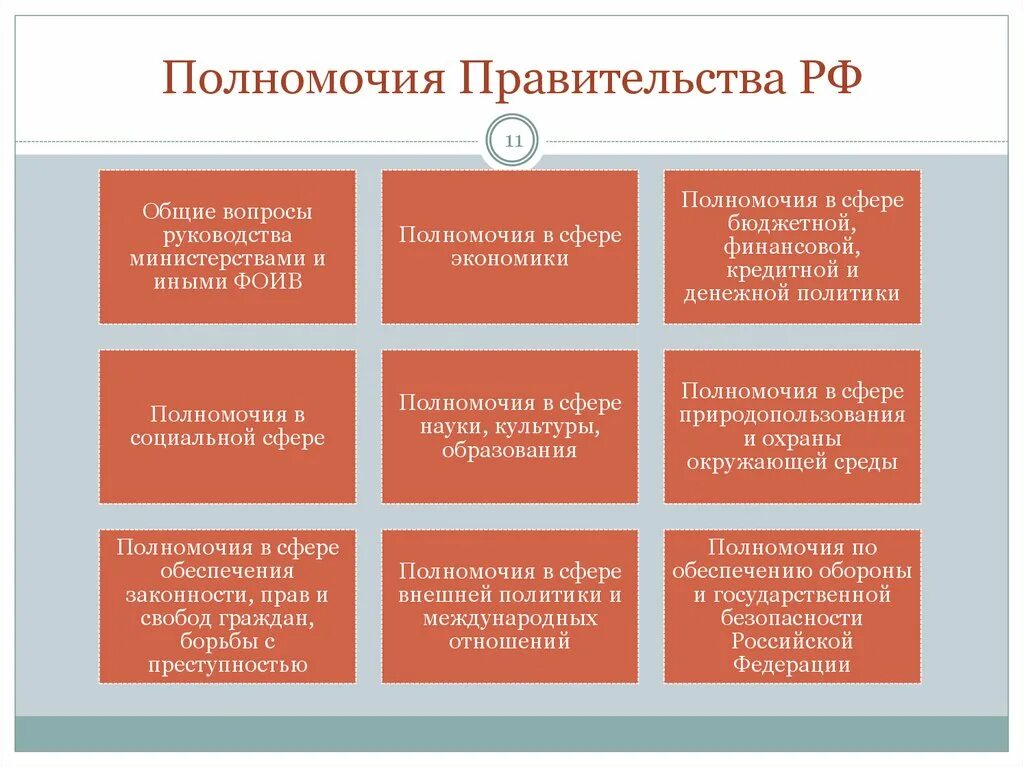 Полномочия Правительства РФ

11

Общие вопросы руководства министерствами и иными ФОИВ

Полномочия в сфере экономики

Полномочия в сфере бюджетной, финансовой, кредитной и денежной политики

Полномочия в социальной сфере

Полномочия в сфере науки, культуры, образования

Полномочия в сфере природопользования и охраны окружающей среды

Полномочия в сфере обеспечения законности, прав и свобод граждан, борьбы с преступностью

Полномочия в сфере внешней политики и международных отношений

Полномочия по обеспечению обороны и государственной безопасности Российской Федерации